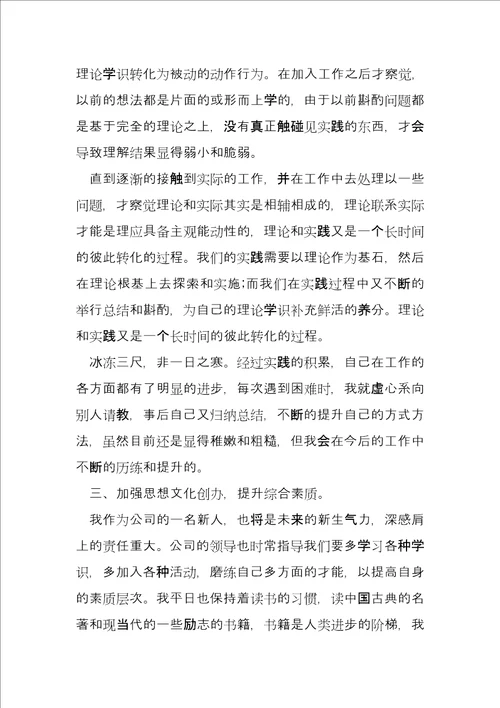 理论学识转化为被动的动作行为。在加入工作之后才察觉，以前的想法都是片面的或形而上学的，由于以前斟酌问题都是基于完全的理论之上，没有真正触碰见实践的东西，才会导致理解结果显得弱小和脆弱。

直到逐渐的接触到实际的工作，并在工作中去处理以一些问题，才察觉理论和实际其实是相辅相成的，理论联系实际才能是理应具备主观能动性的，理论和实践又是一个长时间的彼此转化的过程。我们的实践需要以理论作为基石，然后在理论根基上去探索和实施；而我们在实践过程中又不断的举行总结和斟酌，为自己的理论学识补充鲜活的养分。理论和实践又是一个长时间的彼此转化的过程。

冰冻三尺，非一日之寒。经过实践的积累，自己在工作的各方面都有了明显的进步，每次遇到困难时，我就虚心系向别人请教，事后自己又归纳总结，不断的提升自己的方式方法，虽然目前还是显得稚嫩和粗糙，但我会在今后的工作中不断的历练和提升的。

三、加强思想文化创办，提升综合素质。

我作为公司的一名新人，也将是未来的新生气力，深感肩上的责任重大。公司的领导也时常指导我们要多学习各种学识，多加入各种活动，磨练自己多方面的才能，以提高自身的素质层次。我平日也保持着读书的习惯，读中国古典的名著和现当代的一些励志的书籍，书籍是人类进步的阶梯，我